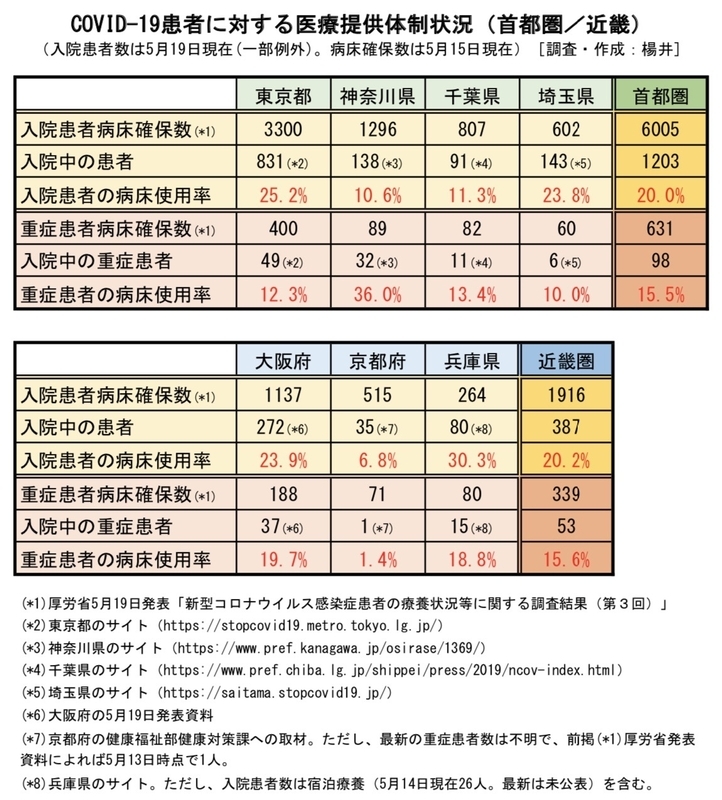 COVID-19患者に対する医療提供体制状況（首都圏／近畿）

（入院患者数は5月19日現在（一部例外）。病床確保数は5月15日現在） ［調査・作成：楊井］

| | 東京都 | 神奈川県 | 千葉県 | 埼玉県 | 首都圏 |
|---|---|---|---|---|---|
| 入院患者病床確保数(*1) | 3300 | 1296 | 807 | 602 | 6005 |
| 入院中の患者 | 831(*2) | 138(*3) | 91(*4) | 143(*5) | 1203 |
| 入院患者の病床使用率 | 25.2% | 10.6% | 11.3% | 23.8% | 20.0% |
| 重症患者病床確保数(*1) | 400 | 89 | 82 | 60 | 631 |
| 入院中の重症患者 | 49(*2) | 32(*3) | 11(*4) | 6(*5) | 98 |
| 重症患者の病床使用率 | 12.3% | 36.0% | 13.4% | 10.0% | 15.5% |

| | 大阪府 | 京都府 | 兵庫県 | 近畿圏 |
|---|---|---|---|---|
| 入院患者病床確保数(*1) | 1137 | 515 | 264 | 1916 |
| 入院中の患者 | 272(*6) | 35(*7) | 80(*8) | 387 |
| 入院患者の病床使用率 | 23.9% | 6.8% | 30.3% | 20.2% |
| 重症患者病床確保数(*1) | 188 | 71 | 80 | 339 |
| 入院中の重症患者 | 37(*6) | 1(*7) | 15(*8) | 53 |
| 重症患者の病床使用率 | 19.7% | 1.4% | 18.8% | 15.6% |

(*1)厚労省5月19日発表「新型コロナウイルス感染症患者の療養状況等に関する調査結果（第３回）」
(*2)東京都のサイト（https://stopcovid19.metro.tokyo.lg.jp/）
(*3)神奈川県のサイト（https://www.pref.kanagawa.jp/osirase/1369/）
(*4)千葉県のサイト（https://www.pref.chiba.lg.jp/shippei/press/2019/ncov-index.html）
(*5)埼玉県のサイト（https://saitama.stopcovid19.jp/）
(*6)大阪府の5月19日発表資料
(*7)京都府の健康福祉部健康対策課への取材。ただし、最新の重症患者数は不明で、前掲(*1)厚労省発表資料によれば5月13日時点で1人。
(*8)兵庫県のサイト。ただし、入院患者数は宿泊療養（5月14日現在26人。最新は未公表）を含む。